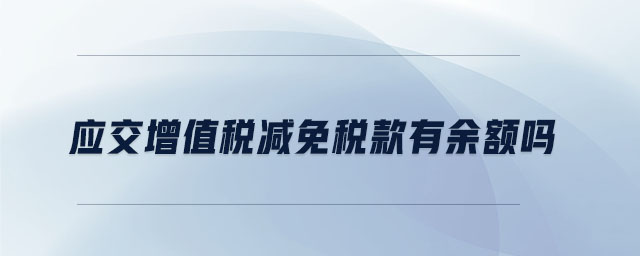 应交增值税减免税款有余额吗